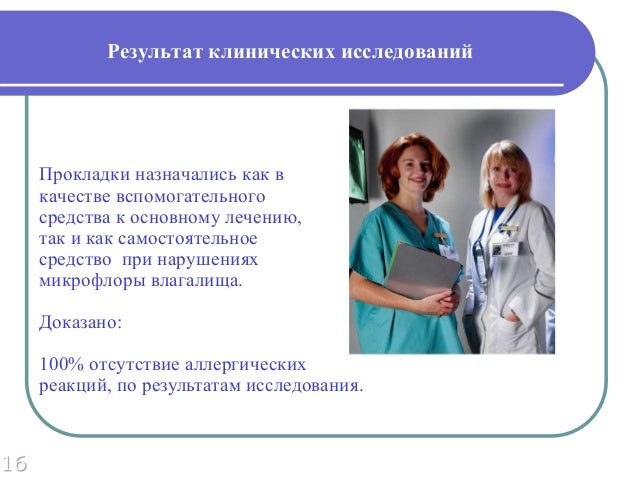 Результат клинических исследований

Прокладки назначались как в качестве вспомогательного средства к основному лечению, так и как самостоятельное средство при нарушениях микрофлоры влагалища.

Доказано:

100% отсутствие аллергических реакций, по результатам исследования.

16